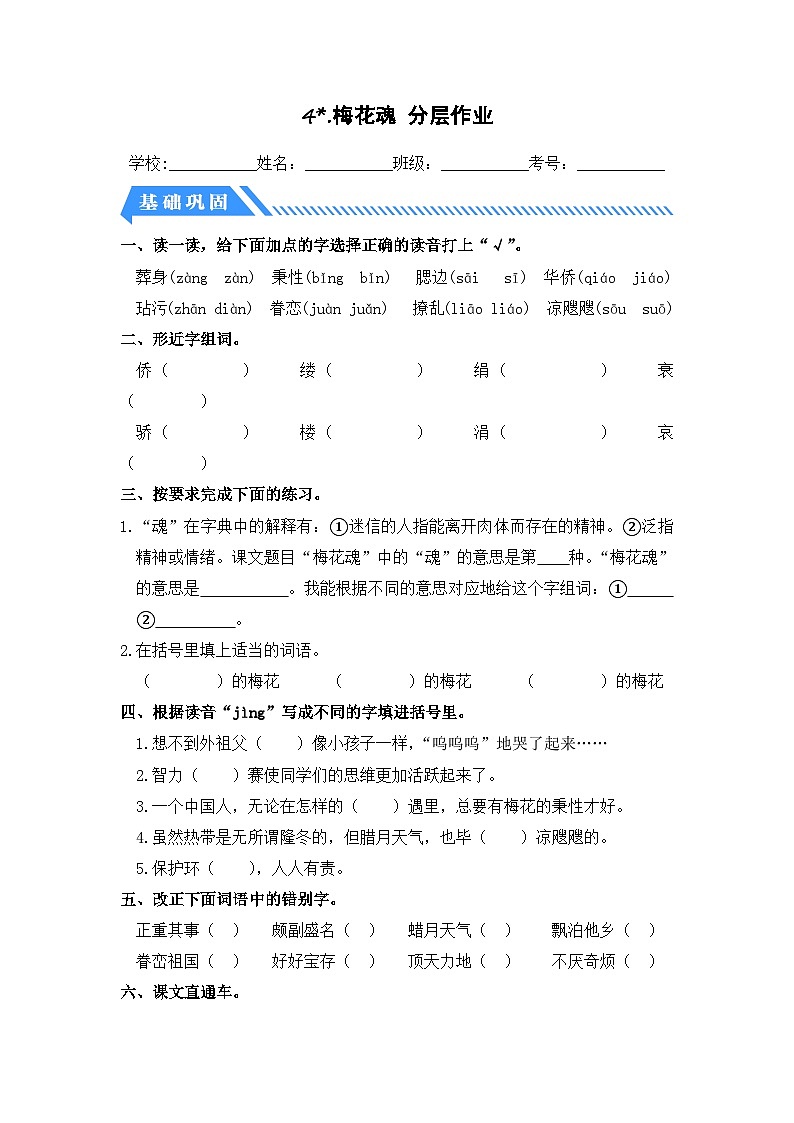 4*.梅花魂 分层作业

学校:__________姓名：__________班级：__________考号：__________

基础巩固

一、读一读，给下面加点的字选择正确的读音打上“√”。

葬身(zàng zàn) 秉性(bǐng bǐn) 腮边(sāi sī) 华侨(qiáo jiáo)
玷污(zhān diàn) 眷恋(juàn juǎn) 撩乱(liāo liáo) 凉飕飕(sōu suō)

二、形近字组词。

侨（ ） 缕（ ） 绢（ ） 衰（ ）
骄（ ） 楼（ ） 涓（ ） 哀（ ）

三、按要求完成下面的练习。

1.“魂”在字典中的解释有：①迷信的人指能离开肉体而存在的精神。②泛指精神或情绪。课文题目“梅花魂”中的“魂”的意思是第____种。“梅花魂”的意思是__________。我能根据不同的意思对应地给这个字组词：①______ ②__________。

2.在括号里填上适当的词语。
（ ）的梅花 （ ）的梅花 （ ）的梅花

四、根据读音“jìng”写成不同的字填进括号里。

1.想不到外祖父（ ）像小孩子一样，“呜呜呜”地哭了起来……
2.智力（ ）赛使同学们的思维更加活跃起来了。
3.一个中国人，无论在怎样的（ ）遇里，总要有梅花的秉性才好。
4.虽然热带是无所谓隆冬的，但腊月天气，也毕（ ）凉飕飕的。
5.保护环（ ），人人有责。

五、改正下面词语中的错别字。

正重其事（ ） 颇副盛名（ ） 蜡月天气（ ） 飘泊他乡（ ）
眷峦祖国（ ） 好好宝存（ ） 顶天力地（ ） 不厌奇烦（ ）

六、课文直通车。